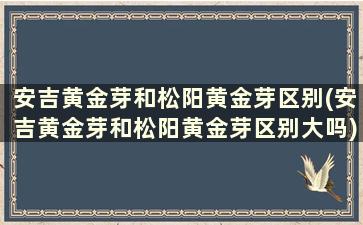 安吉黄金芽和松阳黄金芽区别(安吉黄金芽和松阳黄金芽区别大吗)